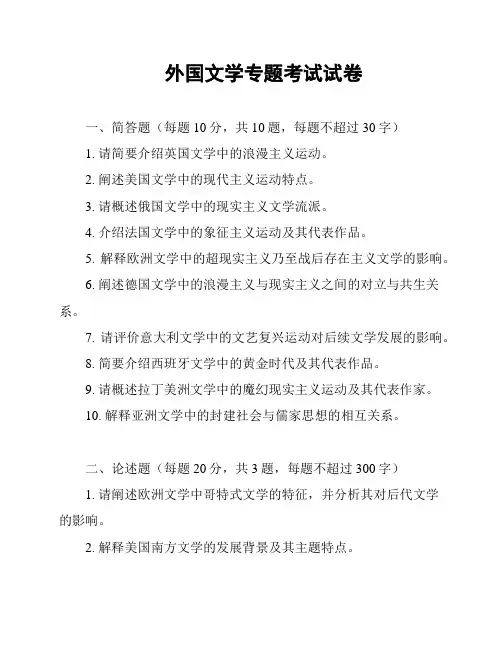 外国文学专题考试试卷

一、简答题（每题 10 分，共 10 题，每题不超过 30 字）

1. 请简要介绍英国文学中的浪漫主义运动。

2. 阐述美国文学中的现代主义运动特点。

3. 请概述俄国文学中的现实主义文学流派。

4. 介绍法国文学中的象征主义运动及其代表作品。

5. 解释欧洲文学中的超现实主义乃至战后存在主义文学的影响。

6. 阐述德国文学中的浪漫主义与现实主义之间的对立与共生关系。

7. 请评价意大利文学中的文艺复兴运动对后续文学发展的影响。

8. 简要介绍西班牙文学中的黄金时代及其代表作品。

9. 请概述拉丁美洲文学中的魔幻现实主义运动及其代表作家。

10. 解释亚洲文学中的封建社会与儒家思想的相互关系。

二、论述题（每题 20 分，共 3 题，每题不超过 300 字）

1. 请阐述欧洲文学中哥特式文学的特征，并分析其对后代文学的影响。

2. 解释美国南方文学的发展背景及其主题特点。